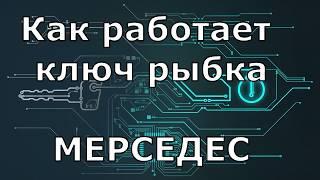 Как работает ключ рыбка

МЕРСЕДЕС